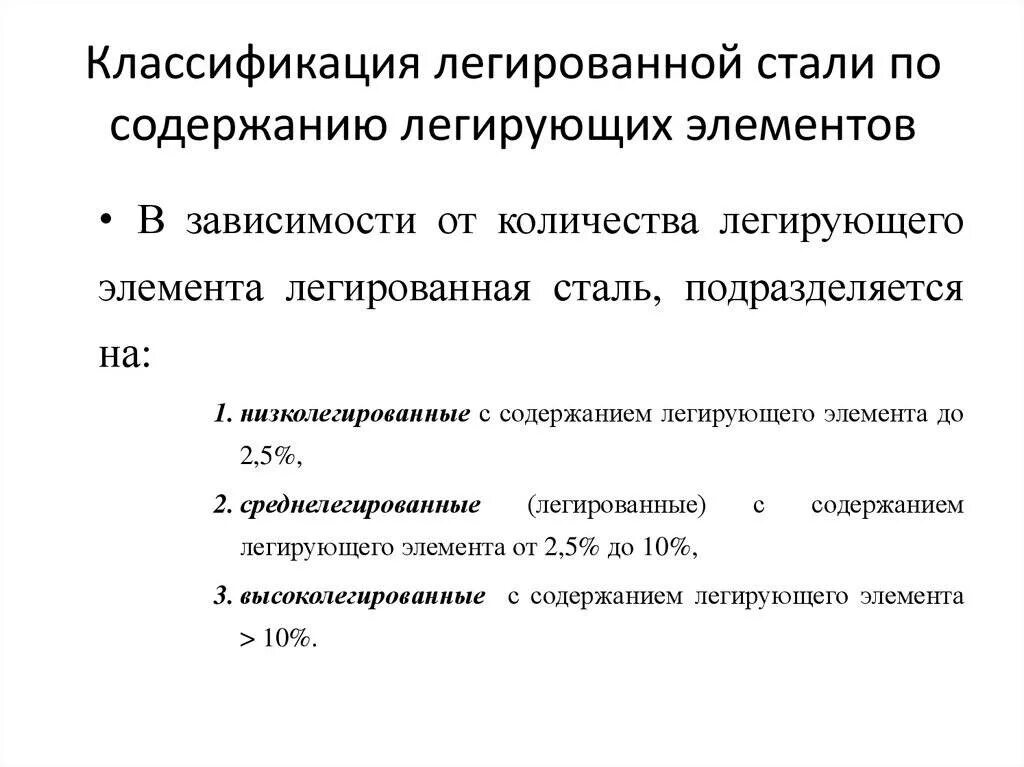 Классификация легированной стали по содержанию легирующих элементов

• В зависимости от количества легирующего элемента легированная сталь, подразделяется на:

1. низколегированные с содержанием легирующего элемента до 2,5%,

2. среднелегированные (легированные) с содержанием легирующего элемента от 2,5% до 10%,

3. высоколегированные с содержанием легирующего элемента > 10%.